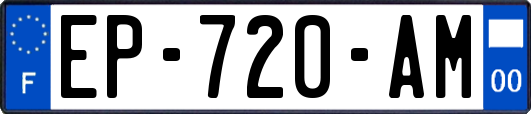 F
EP-720-AM
00